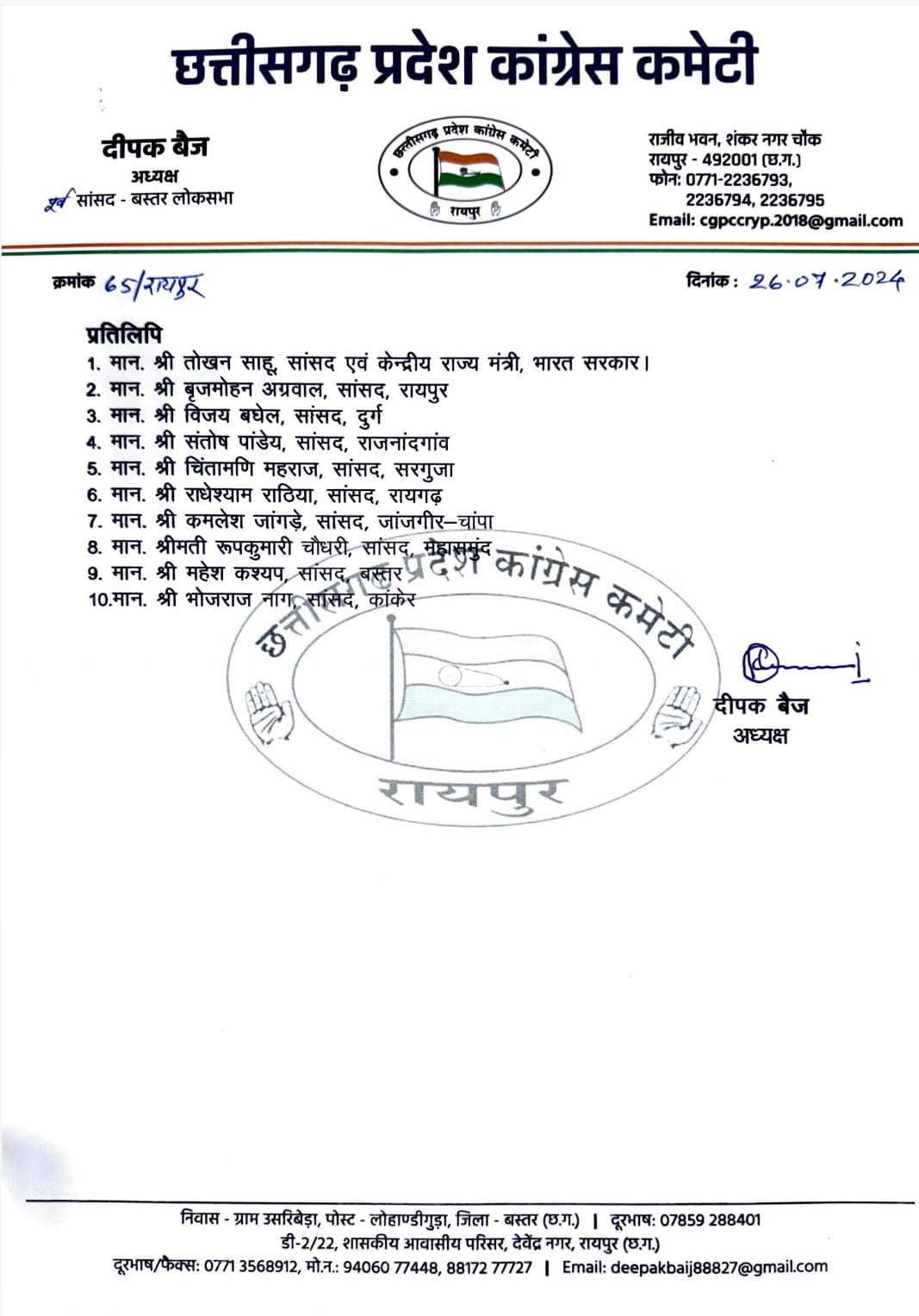 छत्तीसगढ़ प्रदेश कांग्रेस कमेटी

दीपक बैज
अध्यक्ष
पूर्व सांसद - बस्तर लोकसभा

छत्तीसगढ़ प्रदेश कांग्रेस कमेटी
रायपुर

राजीव भवन, शंकर नगर चौक
रायपुर - 492001 (छ.ग.)
फोन: 0771-2236793, 2236794, 2236795
Email: cgpccryp.2018@gmail.com

क्रमांक 65/रायपुर

दिनांक : 26.07.2024

प्रतिलिपि
1. मान. श्री तोखन साहू, सांसद एवं केन्द्रीय राज्य मंत्री, भारत सरकार।
2. मान. श्री बृजमोहन अग्रवाल, सांसद, रायपुर
3. मान. श्री विजय बघेल, सांसद, दुर्ग
4. मान. श्री संतोष पांडेय, सांसद, राजनांदगांव
5. मान. श्री चिंतामणि महराज, सांसद, सरगुजा
6. मान. श्री राधेश्याम राठिया, सांसद, रायगढ़
7. मान. श्री कमलेश जांगड़े, सांसद, जांजगीर–चांपा
8. मान. श्रीमती रूपकुमारी चौधरी, सांसद, महासमुंद
9. मान. श्री महेश कश्यप, सांसद, बस्तर
10.मान. श्री भोजराज नाग, सांसद, कांकेर

छत्तीसगढ़ प्रदेश कांग्रेस कमेटी
रायपुर

दीपक बैज
अध्यक्ष

निवास - ग्राम उसरिबेड़ा, पोस्ट - लोहाण्डीगुड़ा, जिला - बस्तर (छ.ग.) | दूरभाष: 07859 288401
डी-2/22, शासकीय आवासीय परिसर, देवेंद्र नगर, रायपुर (छ.ग.)
दूरभाष/फैक्स: 0771 3568912, मो.न.: 94060 77448, 88172 77727 | Email: deepakbaij88827@gmail.com